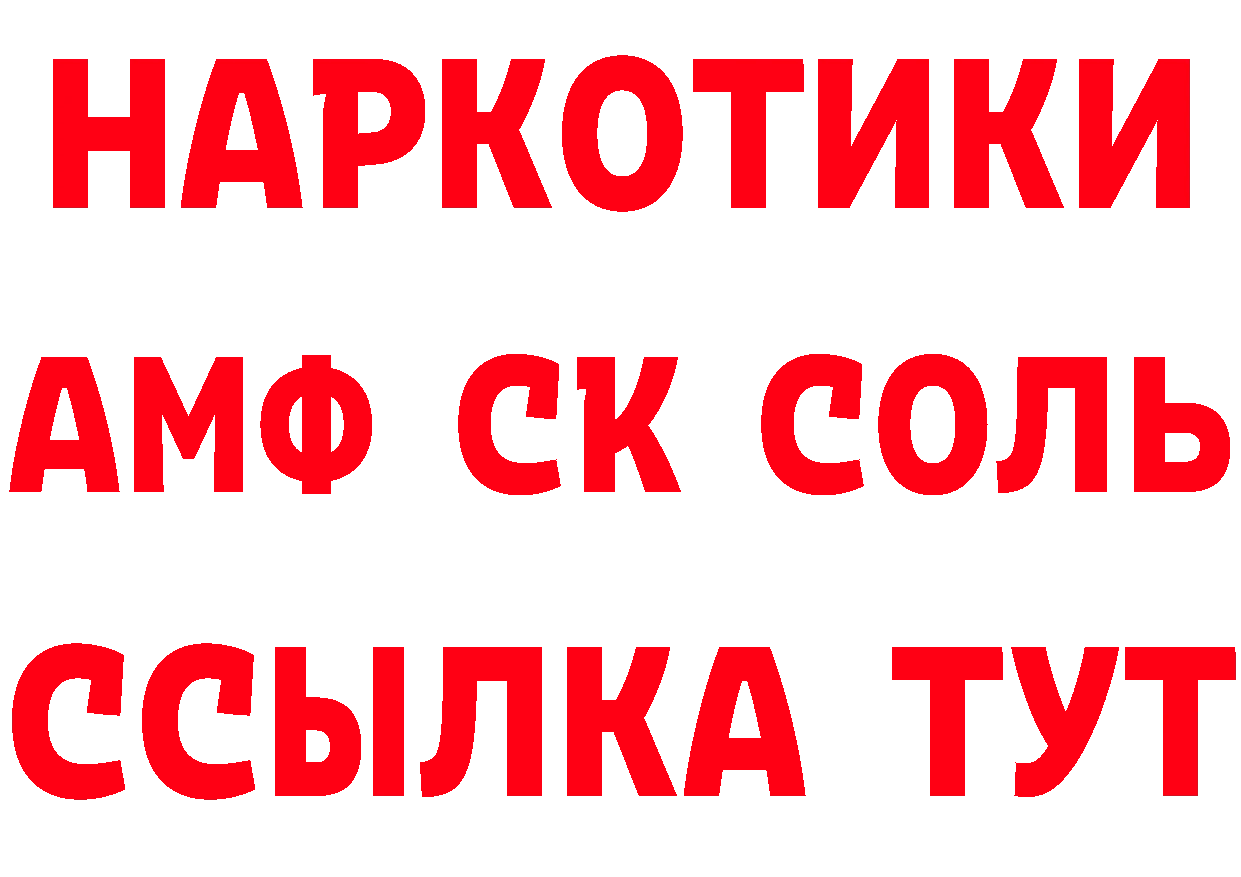 НАРКОТИКИ

АМФ СК СОЛЬ

ССЫЛКА ТУТ